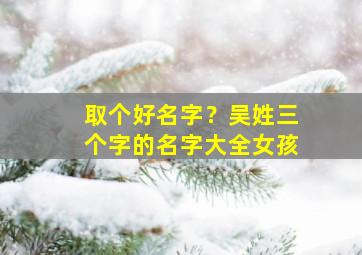 取个好名字？吴姓三个字的名字大全女孩